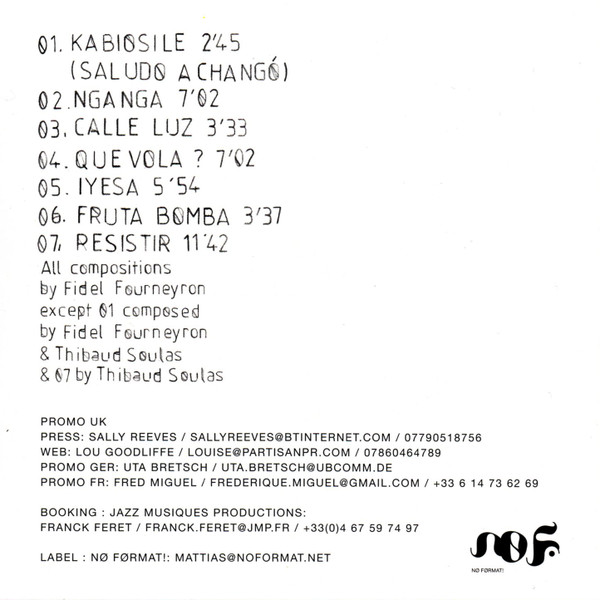 01. KABIOSILE 2'45
(SALUDO A CHANGÓ)
02. NGANGA 7'02
03. CALLE LUZ 3'33
04. QUE VOLA ? 7'02
05. IYESA 5'54
06. FRUTA BOMBA 3'37
07. RESISTIR 11'42
All compositions by Fidel Fourneyron except 01 composed by Fidel Fourneyron & Thibaud Soulas & 07 by Thibaud Soulas

PROMO UK
PRESS: SALLY REEVES / SALLYREEVES@BTINTERNET.COM / 07790518756
WEB: LOU GOODLIFFE / LOUISE@PARTISANPR.COM / 07860464789
PROMO GER: UTA BRETSCH / UTA.BRETSCH@UBCOMM.DE
PROMO FR: FRED MIGUEL / FREDERIQUE.MIGUEL@GMAIL.COM / +33 6 14 73 62 69

BOOKING : JAZZ MUSIQUES PRODUCTIONS:
FRANCK FERET / FRANCK.FERET@JMP.FR / +33(0)4 67 59 74 97

LABEL : NØ FØRMAT!: MATTIAS@NOFORMAT.NET

nøf.
NØ FØRMAT!